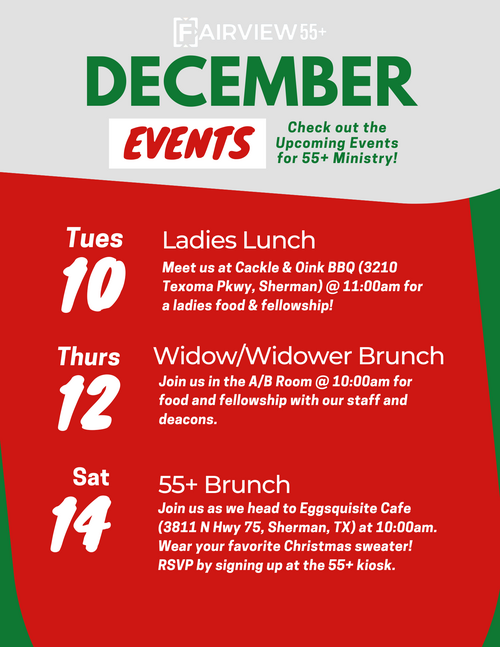 FAIRVIEW 55+

DECEMBER

EVENTS

Check out the Upcoming Events for 55+ Ministry!

Tues
10

Ladies Lunch

Meet us at Cackle & Oink BBQ (3210 Texoma Pkwy, Sherman) @ 11:00am for a ladies food & fellowship!

Thurs
12

Widow/Widower Brunch

Join us in the A/B Room @ 10:00am for food and fellowship with our staff and deacons.

Sat
14

55+ Brunch

Join us as we head to Eggsquisite Cafe (3811 N Hwy 75, Sherman, TX) at 10:00am. Wear your favorite Christmas sweater! RSVP by signing up at the 55+ kiosk.